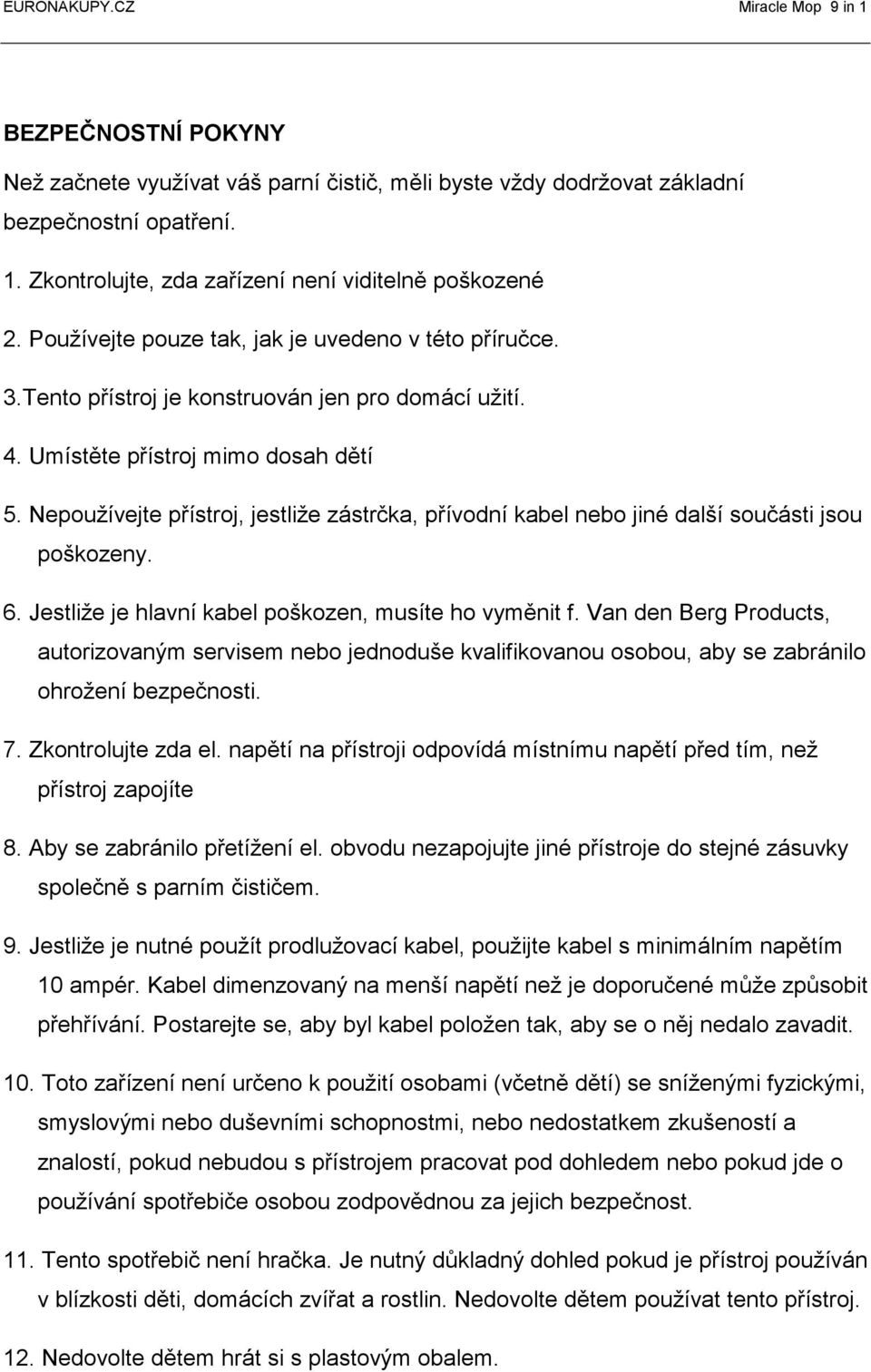 EURONAKUPY.CZ Miracle Mop 9 in 1

BEZPEČNOSTNÍ POKYNY

Než začnete využívat váš parní čistič, měli byste vždy dodržovat základní bezpečnostní opatření.

1. Zkontrolujte, zda zařízení není viditelně poškozené

2. Používejte pouze tak, jak je uvedeno v této příručce.

3.Tento přístroj je konstruován jen pro domácí užití.

4. Umístěte přístroj mimo dosah dětí

5. Nepoužívejte přístroj, jestliže zástrčka, přívodní kabel nebo jiné další součásti jsou poškozeny.

6. Jestliže je hlavní kabel poškozen, musíte ho vyměnit f. Van den Berg Products, autorizovaným servisem nebo jednoduše kvalifikovanou osobou, aby se zabránilo ohrožení bezpečnosti.

7. Zkontrolujte zda el. napětí na přístroji odpovídá místnímu napětí před tím, než přístroj zapojíte

8. Aby se zabránilo přetížení el. obvodu nezapojujte jiné přístroje do stejné zásuvky společně s parním čističem.

9. Jestliže je nutné použít prodlužovací kabel, použijte kabel s minimálním napětím 10 ampér. Kabel dimenzovaný na menší napětí než je doporučené může způsobit přehřívání. Postarejte se, aby byl kabel položen tak, aby se o něj nedalo zavadit.

10. Toto zařízení není určeno k použití osobami (včetně dětí) se sníženými fyzickými, smyslovými nebo duševními schopnostmi, nebo nedostatkem zkušeností a znalostí, pokud nebudou s přístrojem pracovat pod dohledem nebo pokud jde o používání spotřebiče osobou zodpovědnou za jejich bezpečnost.

11. Tento spotřebič není hračka. Je nutný důkladný dohled pokud je přístroj používán v blízkosti děti, domácích zvířat a rostlin. Nedovolte dětem používat tento přístroj.

12. Nedovolte dětem hrát si s plastovým obalem.